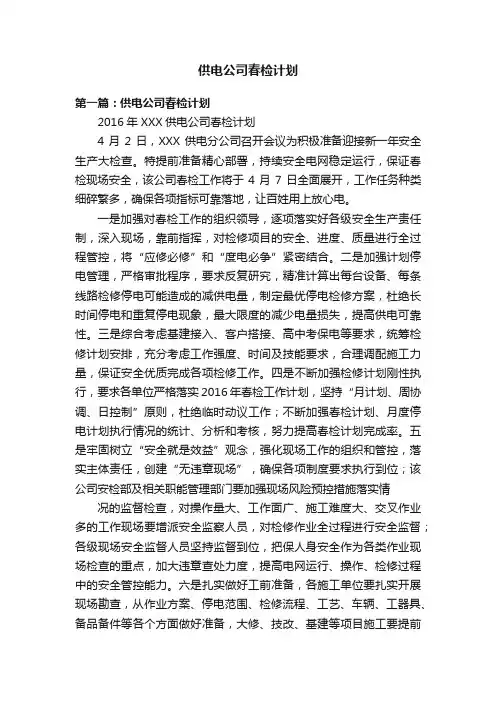 供电公司春检计划

第一篇：供电公司春检计划

2016 年 XXX 供电公司春检计划

4 月 2 日，XXX 供电分公司召开会议为积极准备迎接新一年安全生产大检查。特提前准备精心部署，持续安全电网稳定运行，保证春检现场安全，该公司春检工作将于 4 月 7 日全面展开，工作任务种类细碎繁多，确保各项指标可靠落地，让百姓用上放心电。

一是加强对春检工作的组织领导，逐项落实好各级安全生产责任制，深入现场，靠前指挥，对检修项目的安全、进度、质量进行全过程管控，将“应修必修”和“度电必争”紧密结合。二是加强计划停电管理，严格审批程序，要求反复研究，精准计算出每台设备、每条线路检修停电可能造成的减供电量，制定最优停电检修方案，杜绝长时间停电和重复停电现象，最大限度的减少电量损失，提高供电可靠性。三是综合考虑基建接入、客户搭接、高中考保电等要求，统筹检修计划安排，充分考虑工作强度、时间及技能要求，合理调配施工力量，保证安全优质完成各项检修工作。四是不断加强检修计划刚性执行，要求各单位严格落实 2016 年春检工作计划，坚持“月计划、周协调、日控制”原则，杜绝临时动议工作；不断加强春检计划、月度停电计划执行情况的统计、分析和考核，努力提高春检计划完成率。五是牢固树立“安全就是效益”观念，强化现场工作的组织和管控，落实主体责任，创建“无违章现场”，确保各项制度要求执行到位；该公司安检部及相关职能管理部门要加强现场风险预控措施落实情

况的监督检查，对操作量大、工作面广、施工难度大、交叉作业多的工作现场要增派安全监察人员，对检修作业全过程进行安全监督；各级现场安全监督人员坚持监督到位，把保人身安全作为各类作业现场检查的重点，加大违章查处力度，提高电网运行、操作、检修过程中的安全管控能力。六是扎实做好工前准备，各施工单位要扎实开展现场勘查，从作业方案、停电范围、检修流程、工艺、车辆、工器具、备品备件等各个方面做好准备，大修、技改、基建等项目施工要提前